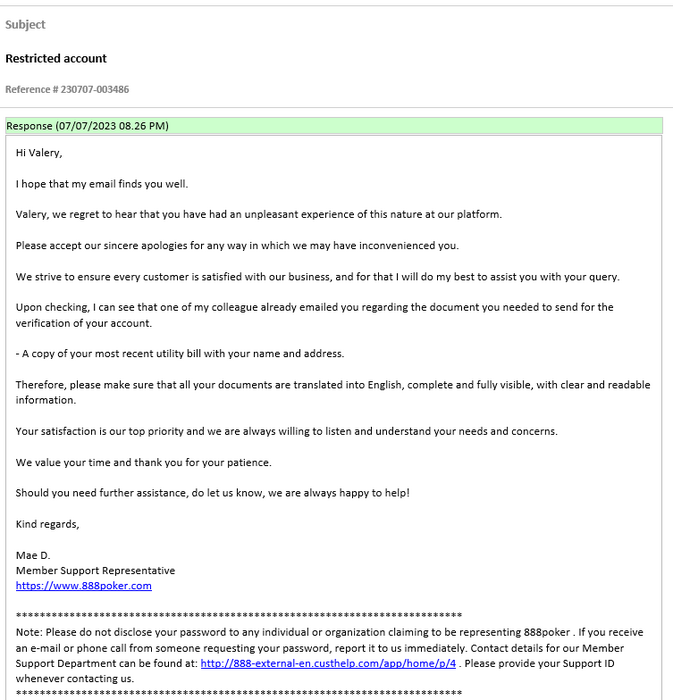 Subject

Restricted account

Reference # 230707-003486

Response (07/07/2023 08.26 PM)

Hi Valery,

I hope that my email finds you well.

Valery, we regret to hear that you have had an unpleasant experience of this nature at our platform.

Please accept our sincere apologies for any way in which we may have inconvenienced you.

We strive to ensure every customer is satisfied with our business, and for that I will do my best to assist you with your query.

Upon checking, I can see that one of my colleague already emailed you regarding the document you needed to send for the verification of your account.

- A copy of your most recent utility bill with your name and address.

Therefore, please make sure that all your documents are translated into English, complete and fully visible, with clear and readable information.

Your satisfaction is our top priority and we are always willing to listen and understand your needs and concerns.

We value your time and thank you for your patience.

Should you need further assistance, do let us know, we are always happy to help!

Kind regards,

Mae D.
Member Support Representative
https://www.888poker.com

******************************************************************************
Note: Please do not disclose your password to any individual or organization claiming to be representing 888poker . If you receive an e-mail or phone call from someone requesting your password, report it to us immediately. Contact details for our Member Support Department can be found at: http://888-external-en.custhelp.com/app/home/p/4 . Please provide your Support ID whenever contacting us.
******************************************************************************